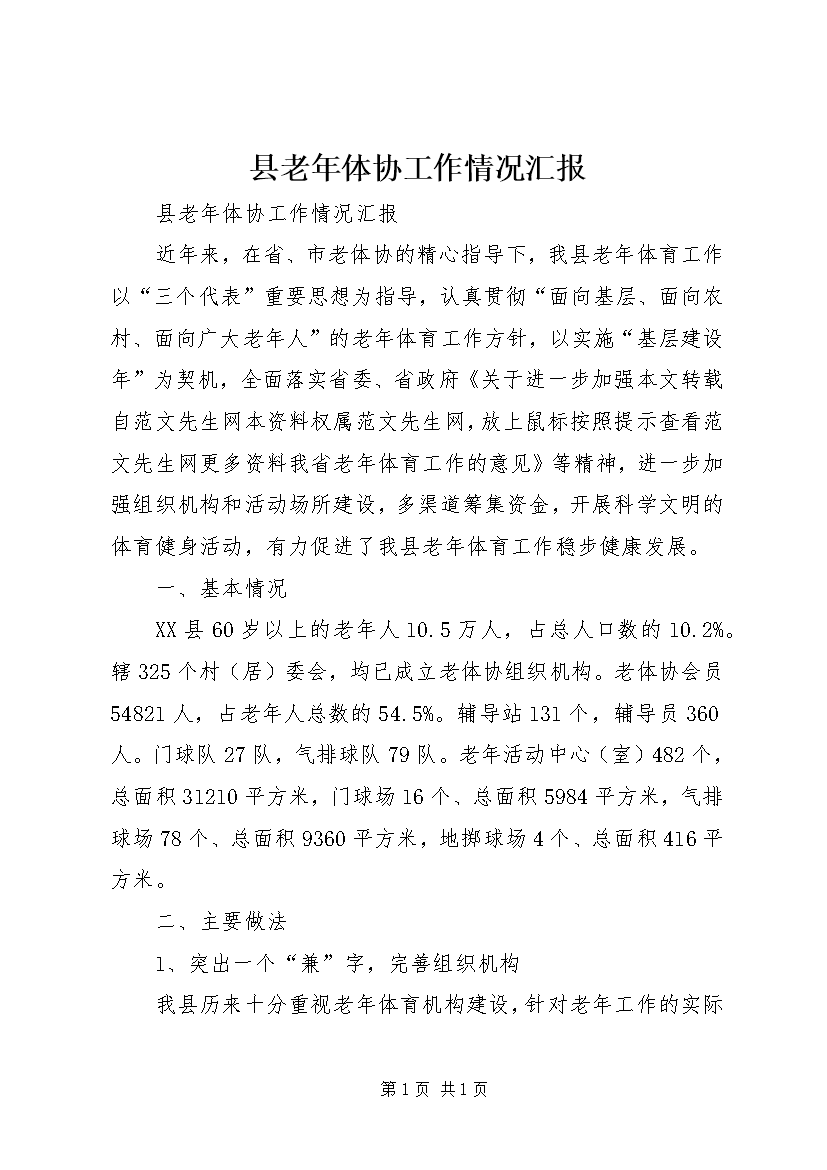 县老年体协工作情况汇报

县老年体协工作情况汇报

近年来，在省、市老体协的精心指导下，我县老年体育工作以“三个代表”重要思想为指导，认真贯彻“面向基层、面向农村、面向广大老年人”的老年体育工作方针，以实施“基层建设年”为契机，全面落实省委、省政府《关于进一步加强本文转载自范文先生网本资料权属范文先生网，放上鼠标按照提示查看范文先生网更多资料我省老年体育工作的意见》等精神，进一步加强组织机构和活动场所建设，多渠道筹集资金，开展科学文明的体育健身活动，有力促进了我县老年体育工作稳步健康发展。

一、基本情况

XX县60岁以上的老年人10.5万人，占总人口数的10.2%。辖325个村（居）委会，均已成立老体协组织机构。老体协会员54821人，占老年人总数的54.5%。辅导站131个，辅导员360人。门球队27队，气排球队79队。老年活动中心（室）482个，总面积31210平方米，门球场16个、总面积5984平方米，气排球场78个、总面积9360平方米，地掷球场4个、总面积416平方米。

二、主要做法

1、突出一个“兼”字，完善组织机构

我县历来十分重视老年体育机构建设，针对老年工作的实际

第1页 共1页